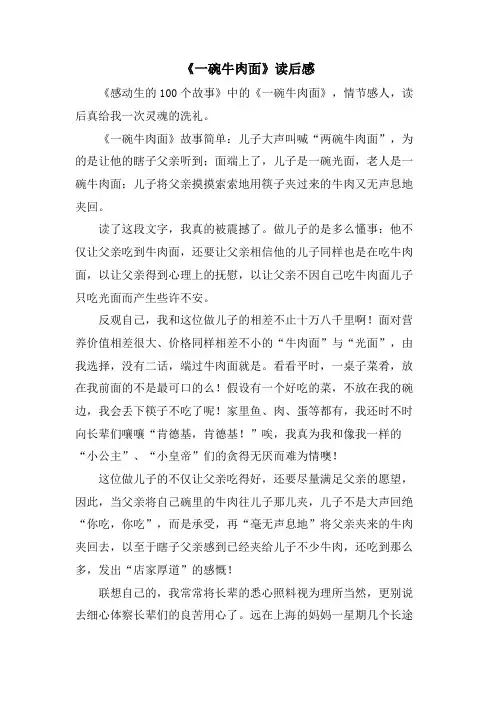 《一碗牛肉面》读后感

《感动生的100个故事》中的《一碗牛肉面》，情节感人，读后真给我一次灵魂的洗礼。

《一碗牛肉面》故事简单：儿子大声叫喊“两碗牛肉面”，为的是让他的瞎子父亲听到；面端上了，儿子是一碗光面，老人是一碗牛肉面；儿子将父亲摸摸索索地用筷子夹过来的牛肉又无声息地夹回。

读了这段文字，我真的被震撼了。做儿子的是多么懂事：他不仅让父亲吃到牛肉面，还要让父亲相信他的儿子同样也是在吃牛肉面，以让父亲得到心理上的抚慰，以让父亲不因自己吃牛肉面儿子只吃光面而产生些许不安。

反观自己，我和这位做儿子的相差不止十万八千里啊！面对营养价值相差很大、价格同样相差不小的“牛肉面”与“光面”，由我选择，没有二话，端过牛肉面就是。看看平时，一桌子菜肴，放在我前面的不是最可口的么！假设有一个好吃的菜，不放在我的碗边，我会丢下筷子不吃了呢！家里鱼、肉、蛋等都有，我还时不时向长辈们嚷嚷“肯德基，肯德基！”唉，我真为我和像我一样的“小公主”、“小皇帝”们的贪得无厌而难为情噢！

这位做儿子的不仅让父亲吃得好，还要尽量满足父亲的愿望，因此，当父亲将自己碗里的牛肉往儿子那儿夹，儿子不是大声回绝“你吃，你吃”，而是承受，再“毫无声息地”将父亲夹来的牛肉夹回去，以至于瞎子父亲感到已经夹给儿子不少牛肉，还吃到那么多，发出“店家厚道”的感慨！

联想自己的，我常常将长辈的悉心照料视为理所当然，更别说去细心体察长辈们的良苦用心了。远在上海的妈妈一星期几个长途